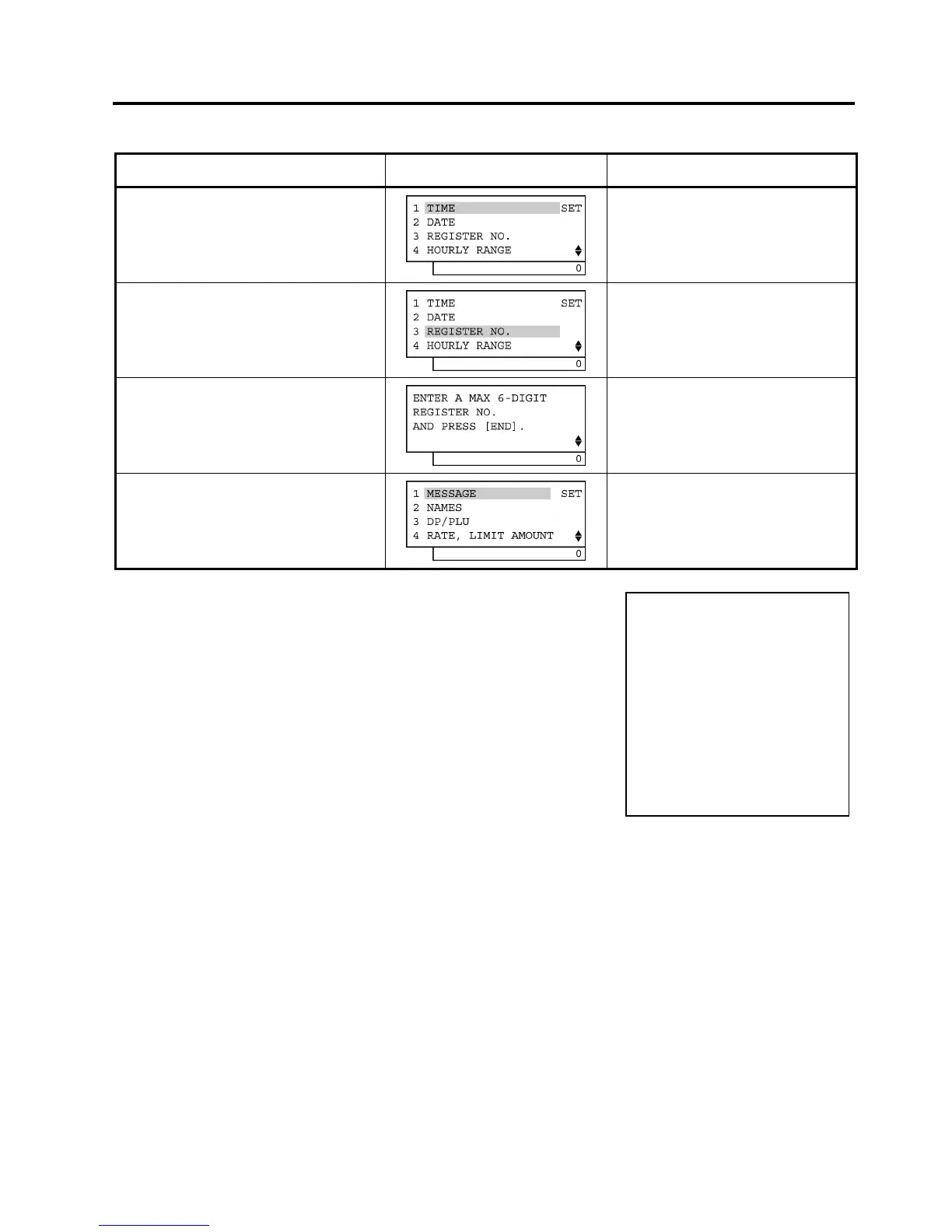 | | | |
|---|---|---|
| | 1 TIME SET<br>2 DATE<br>3 REGISTER NO.<br>4 HOURLY RANGE<br>0 | |
| | 1 TIME SET<br>2 DATE<br>3 REGISTER NO.<br>4 HOURLY RANGE<br>0 | |
| | ENTER A MAX 6-DIGIT<br>REGISTER NO.<br>AND PRESS [END].<br>0 | |
| | 1 MESSAGE SET<br>2 NAMES<br>3 DP/PLU<br>4 RATE, LIMIT AMOUNT<br>0 | |